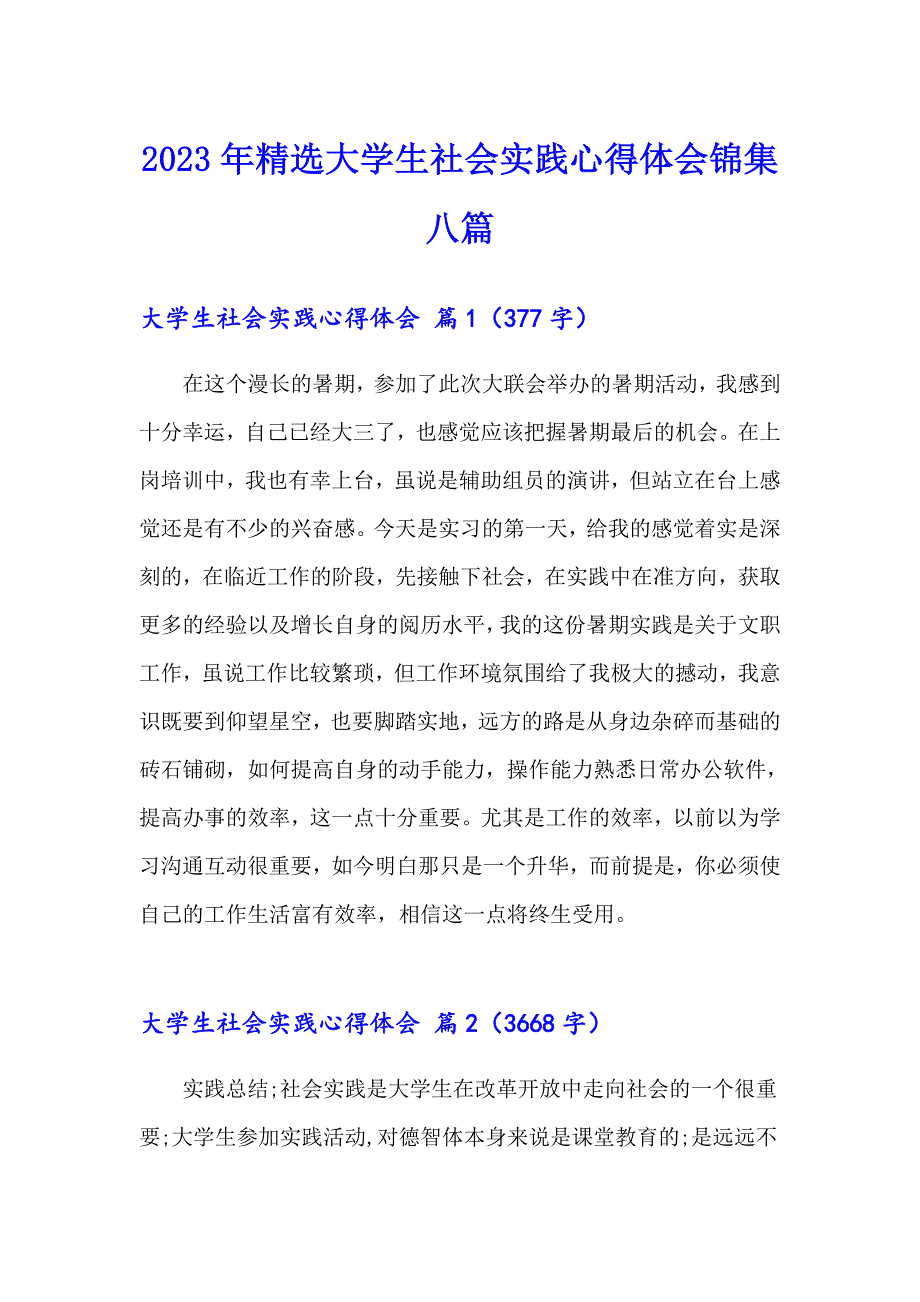 2023年精选大学生社会实践心得体会锦集八篇

大学生社会实践心得体会 篇1（377字）

在这个漫长的暑期，参加了此次大联会举办的暑期活动，我感到十分幸运，自己已经大三了，也感觉应该把握暑期最后的机会。在上岗培训中，我也有幸上台，虽说是辅助组员的演讲，但站立在台上感觉还是有不少的兴奋感。今天是实习的第一天，给我的感觉着实是深刻的，在临近工作的阶段，先接触下社会，在实践中在准方向，获取更多的经验以及增长自身的阅历水平，我的这份暑期实践是关于文职工作，虽说工作比较繁琐，但工作环境氛围给了我极大的撼动，我意识既要到仰望星空，也要脚踏实地，远方的路是从身边杂碎而基础的砖石铺砌，如何提高自身的动手能力，操作能力熟悉日常办公软件，提高办事的效率，这一点十分重要。尤其是工作的效率，以前以为学习沟通互动很重要，如今明白那只是一个升华，而前提是，你必须使自己的工作生活富有效率，相信这一点将终生受用。

大学生社会实践心得体会 篇2（3668字）

实践总结;社会实践是大学生在改革开放中走向社会的一个很重要;大学生参加实践活动,对德智体本身来说是课堂教育的;是远远不